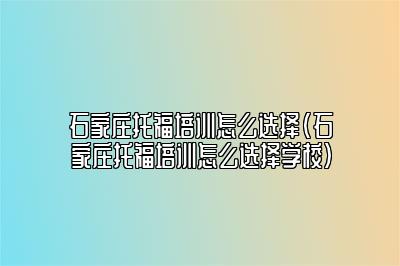 石家庄托福培训怎么选择(石家庄托福培训怎么选择学校)